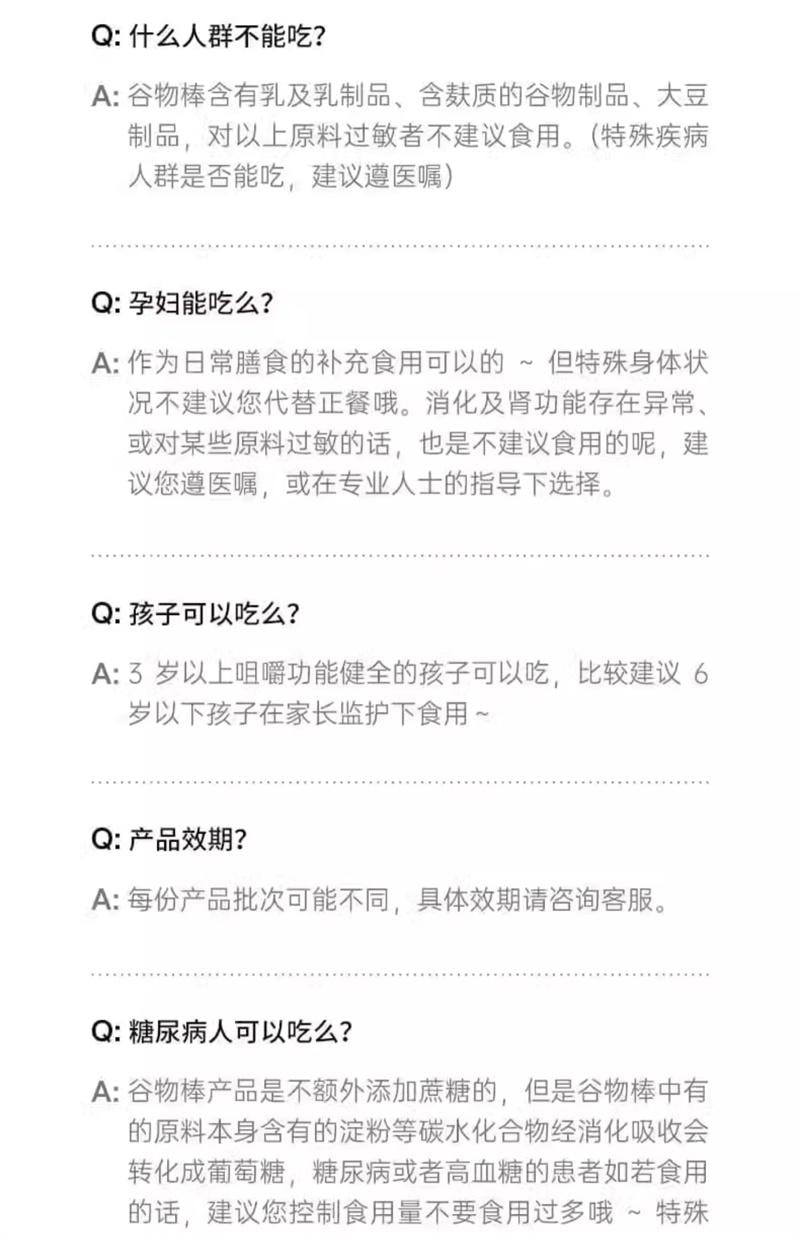 Q: 什么人群不能吃?

A: 谷物棒含有乳及乳制品、含麸质的谷物制品、大豆制品，对以上原料过敏者不建议食用。(特殊疾病人群是否能吃，建议遵医嘱)

Q: 孕妇能吃么?

A: 作为日常膳食的补充食用可以的 ~ 但特殊身体状况不建议您代替正餐哦。消化及肾功能存在异常、或对某些原料过敏的话，也是不建议食用的呢，建议您遵医嘱，或在专业人士的指导下选择。

Q: 孩子可以吃么?

A: 3 岁以上咀嚼功能健全的孩子可以吃，比较建议 6 岁以下孩子在家长监护下食用 ~

Q: 产品效期?

A: 每份产品批次可能不同，具体效期请咨询客服。

Q: 糖尿病人可以吃么?

A: 谷物棒产品是不额外添加蔗糖的，但是谷物棒中有的原料本身含有的淀粉等碳水化合物经消化吸收会转化成葡萄糖，糖尿病或者高血糖的患者如若食用的话，建议您控制食用量不要食用过多哦 ~ 特殊